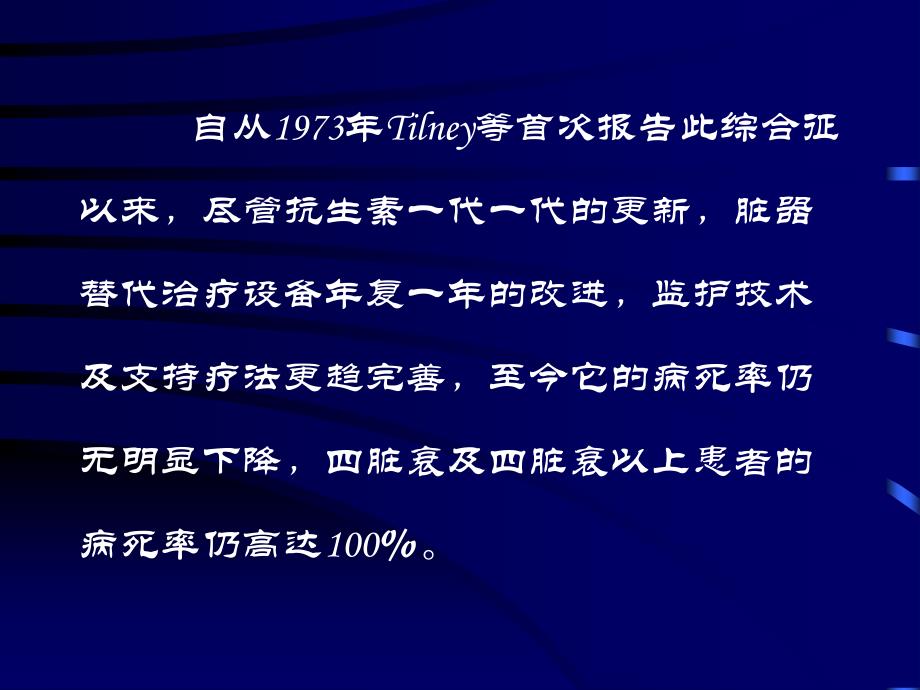 自从1973年Tilney等首次报告此综合征以来，尽管抗生素一代一代的更新，脏器替代治疗设备年复一年的改进，监护技术及支持疗法更趋完善，至今它的病死率仍无明显下降，四脏衰及四脏衰以上患者的病死率仍高达100%。